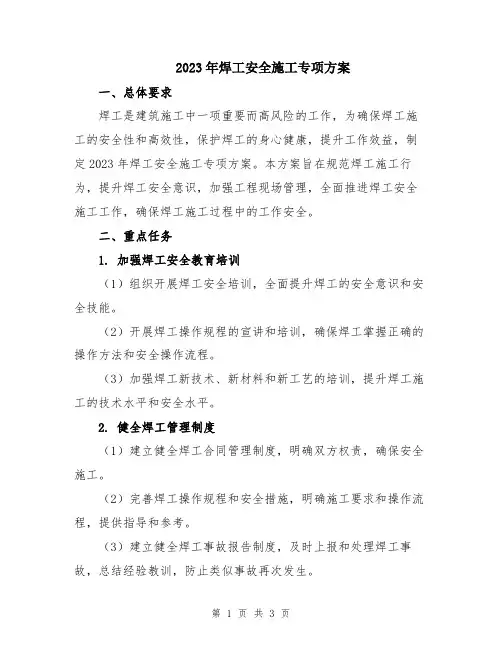 2023年焊工安全施工专项方案

一、总体要求

焊工是建筑施工中一项重要而高风险的工作，为确保焊工施工的安全性和高效性，保护焊工的身心健康，提升工作效益，制定2023年焊工安全施工专项方案。本方案旨在规范焊工施工行为，提升焊工安全意识，加强工程现场管理，全面推进焊工安全施工工作，确保焊工施工过程中的工作安全。

二、重点任务

1. 加强焊工安全教育培训

（1）组织开展焊工安全培训，全面提升焊工的安全意识和安全技能。

（2）开展焊工操作规程的宣讲和培训，确保焊工掌握正确的操作方法和安全操作流程。

（3）加强焊工新技术、新材料和新工艺的培训，提升焊工施工的技术水平和安全水平。

2. 健全焊工管理制度

（1）建立健全焊工合同管理制度，明确双方权责，确保安全施工。

（2）完善焊工操作规程和安全措施，明确施工要求和操作流程，提供指导和参考。

（3）建立健全焊工事故报告制度，及时上报和处理焊工事故，总结经验教训，防止类似事故再次发生。

第 1 页 共 3 页